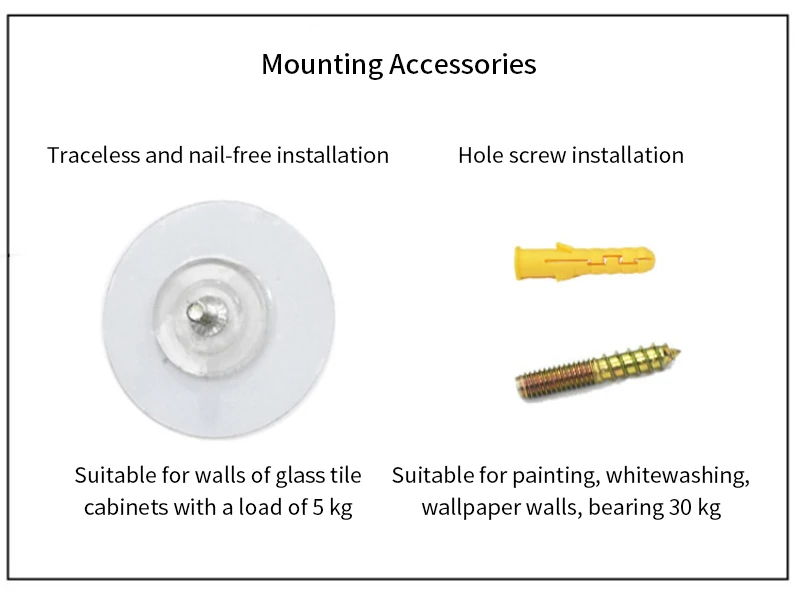 Mounting Accessories

Traceless and nail-free installation

Suitable for walls of glass tile cabinets with a load of 5 kg

Hole screw installation

Suitable for painting, whitewashing, wallpaper walls, bearing 30 kg